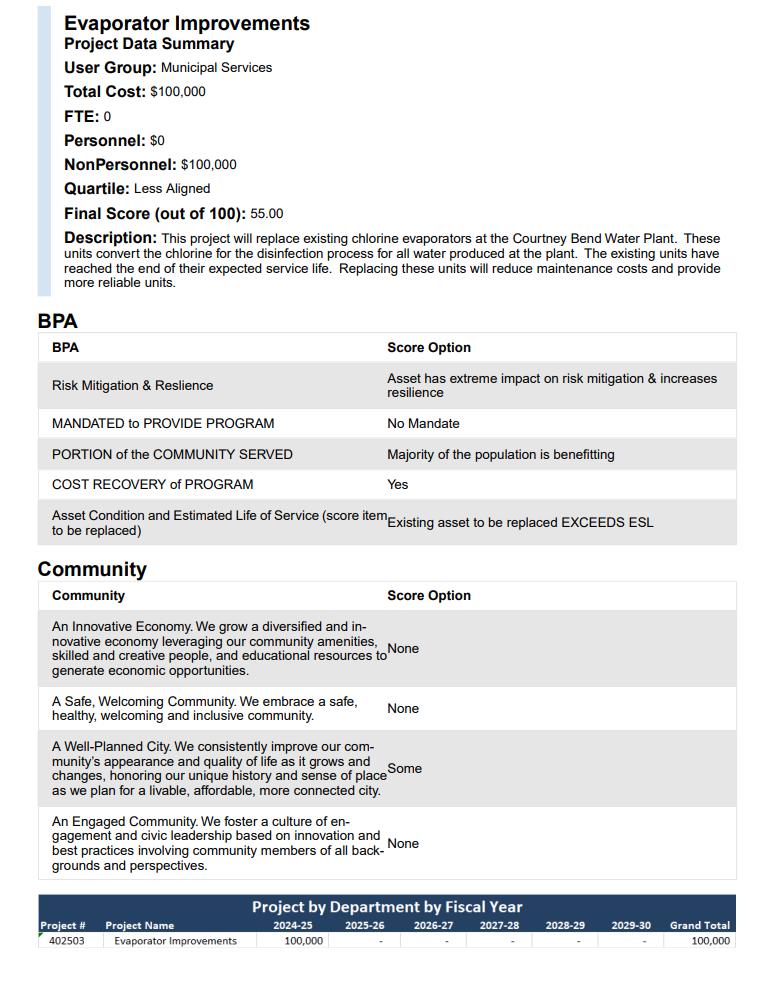 Evaporator Improvements
Project Data Summary
User Group: Municipal Services
Total Cost: $100,000
FTE: 0
Personnel: $0
NonPersonnel: $100,000
Quartile: Less Aligned
Final Score (out of 100): 55.00

Description: This project will replace existing chlorine evaporators at the Courtney Bend Water Plant. These units convert the chlorine for the disinfection process for all water produced at the plant. The existing units have reached the end of their expected service life. Replacing these units will reduce maintenance costs and provide more reliable units.

BPA

| BPA | Score Option |
|---|---|
| Risk Mitigation & Reslience | Asset has extreme impact on risk mitigation & increases resilience |
| MANDATED to PROVIDE PROGRAM | No Mandate |
| PORTION of the COMMUNITY SERVED | Majority of the population is benefitting |
| COST RECOVERY of PROGRAM | Yes |
| Asset Condition and Estimated Life of Service (score item to be replaced) | Existing asset to be replaced EXCEEDS ESL |

Community

| Community | Score Option |
|---|---|
| An Innovative Economy. We grow a diversified and innovative economy leveraging our community amenities, skilled and creative people, and educational resources to generate economic opportunities. | None |
| A Safe, Welcoming Community. We embrace a safe, healthy, welcoming and inclusive community. | None |
| A Well-Planned City. We consistently improve our community's appearance and quality of life as it grows and changes, honoring our unique history and sense of place as we plan for a livable, affordable, more connected city. | Some |
| An Engaged Community. We foster a culture of engagement and civic leadership based on innovation and best practices involving community members of all backgrounds and perspectives. | None |

Project by Department by Fiscal Year

| Project # | Project Name | 2024-25 | 2025-26 | 2026-27 | 2027-28 | 2028-29 | 2029-30 | Grand Total |
|---|---|---|---|---|---|---|---|---|
| 402503 | Evaporator Improvements | 100,000 | - | - | - | - | - | 100,000 |